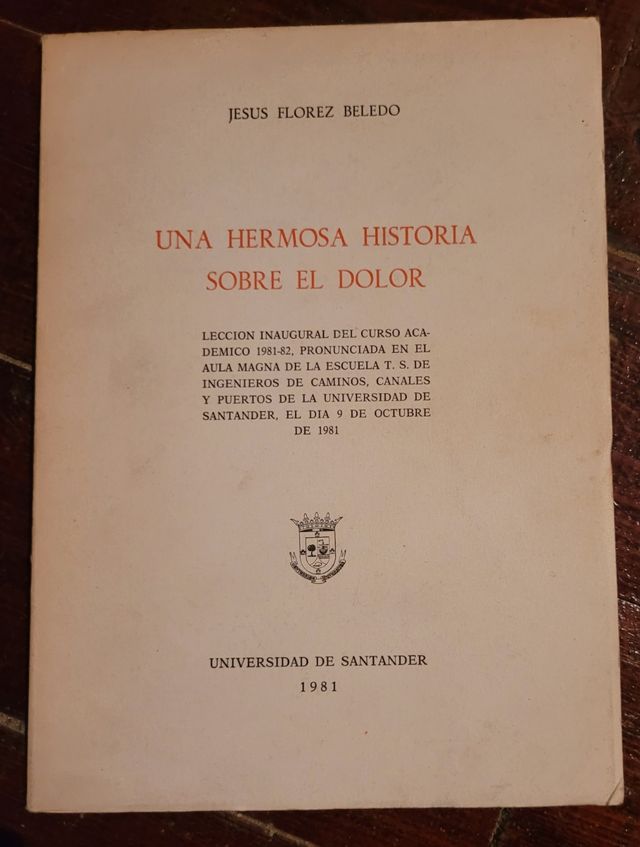 JESUS FLOREZ BELEDO

UNA HERMOSA HISTORIA
SOBRE EL DOLOR

LECCION INAUGURAL DEL CURSO ACADEMICO 1981-82, PRONUNCIADA EN EL AULA MAGNA DE LA ESCUELA T. S. DE INGENIEROS DE CAMINOS, CANALES Y PUERTOS DE LA UNIVERSIDAD DE SANTANDER, EL DIA 9 DE OCTUBRE DE 1981

UNIVERSIDAD DE SANTANDER
1981